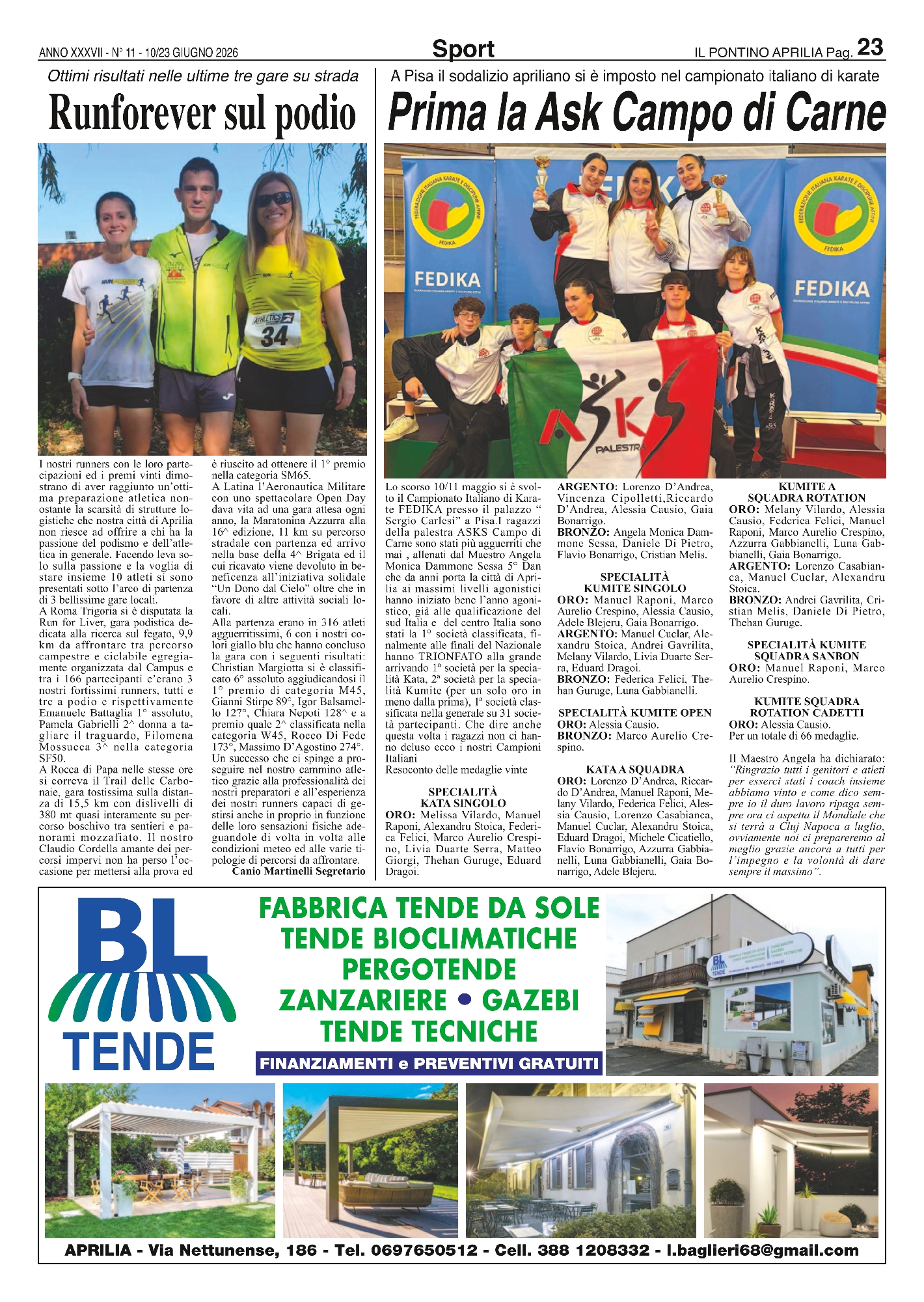 ANNO XXXVII - N° 11 - 10/23 GIUGNO 2026

Sport

IL PONTINO APRILIA Pag. 23

Ottimi risultati nelle ultime tre gare su strada

Runforever sul podio

I nostri runners con le loro partecipazioni ed i premi vinti dimostrano di aver raggiunto un'ottima preparazione atletica nonostante la scarsità di strutture logistiche che nostra città di Aprilia non riesce ad offrire a chi ha la passione del podismo e dell'atletica in generale. Facendo leva solo sulla passione e la voglia di stare insieme 10 atleti si sono presentati sotto l'arco di partenza di 3 bellissime gare locali.

A Roma Trigoria si è disputata la Run for Liver, gara podistica dedicata alla ricerca sul fegato, 9,9 km da affrontare tra percorso campestre e ciclabile egregiamente organizzata dal Campus e tra i 166 partecipanti c'erano 3 nostri fortissimi runners, tutti e tre a podio e rispettivamente Emanuele Battaglia 1° assoluto, Pamela Gabrielli 2^ donna a tagliare il traguardo, Filomena Mossucca 3^ nella categoria SF50.

A Rocca di Papa nelle stesse ore si correva il Trail delle Carbonaie, gara tostissima sulla distanza di 15,5 km con dislivelli di 380 mt quasi interamente su percorso boschivo tra sentieri e panorami mozzafiato. Il nostro Claudio Cordella amante dei percorsi impervi non ha perso l'occasione per mettersi alla prova ed è riuscito ad ottenere il 1° premio nella categoria SM65.

A Latina l'Aeronautica Militare con uno spettacolare Open Day dava vita ad una gara attesa ogni anno, la Maratonina Azzurra alla 16^ edizione, 11 km su percorso stradale con partenza ed arrivo nella base della 4^ Brigata ed il cui ricavato viene devoluto in beneficenza all'iniziativa solidale "Un Dono dal Cielo" oltre che in favore di altre attività sociali locali.

Alla partenza erano in 316 atleti agguerritissimi, 6 con i nostri colori giallo blu che hanno concluso la gara con i seguenti risultati: Christian Margiotta si è classificato 6° assoluto aggiudicandosi il 1° premio di categoria M45, Gianni Stirpe 89°, Igor Balsamello 127°, Chiara Nepoti 128^ e a premio quale 2^ classificata nella categoria W45, Rocco Di Fede 173°, Massimo D'Agostino 274°.

Un successo che ci spinge a proseguire nel nostro cammino atletico grazie alla professionalità dei nostri preparatori e all'esperienza dei nostri runners capaci di gestirsi anche in proprio in funzione delle loro sensazioni fisiche adeguandole di volta in volta alle condizioni meteo ed alle varie tipologie di percorsi da affrontare.

Canio Martinelli Segretario

A Pisa il sodalizio apriliano si è imposto nel campionato italiano di karate

Prima la Ask Campo di Carne

Lo scorso 10/11 maggio si è svolto il Campionato Italiano di Karate FEDIKA presso il palazzo " Sergio Carlesi" a Pisa.I ragazzi della palestra ASKS Campo di Carne sono stati più agguerriti che mai , allenati dal Maestro Angela Monica Dammone Sessa 5° Dan che da anni porta la città di Aprilia ai massimi livelli agonistici hanno iniziato bene l'anno agonistico, già alle qualificazione del sud Italia e del centro Italia sono stati la 1° società classificata, finalmente alle finali del Nazionale hanno TRIONFATO alla grande arrivando 1ª società per la specialità Kata, 2ª società per la specialità Kumite (per un solo oro in meno dalla prima), 1ª società classificata nella generale su 31 società partecipanti. Che dire anche questa volta i ragazzi non ci hanno deluso ecco i nostri Campioni Italiani

Resoconto delle medaglie vinte

SPECIALITÀ
KATA SINGOLO
ORO: Melissa Vilardo, Manuel Raponi, Alexandru Stoica, Federica Felici, Marco Aurelio Crespino, Livia Duarte Serra, Matteo Giorgi, Thehan Guruge, Eduard Dragoi.
ARGENTO: Lorenzo D'Andrea, Vincenza Cipolletti,Riccardo D'Andrea, Alessia Causio, Gaia Bonarrigo.
BRONZO: Angela Monica Dammone Sessa, Daniele Di Pietro, Flavio Bonarrigo, Cristian Melis.

SPECIALITÀ
KUMITE SINGOLO
ORO: Manuel Raponi, Marco Aurelio Crespino, Alessia Causio, Adele Blejeru, Gaia Bonarrigo.
ARGENTO: Manuel Cuclar, Alexandru Stoica, Andrei Gavrilita, Melany Vilardo, Livia Duarte Serra, Eduard Dragoi.
BRONZO: Federica Felici, Thehan Guruge, Luna Gabbianelli.

SPECIALITÀ KUMITE OPEN
ORO: Alessia Causio.
BRONZO: Marco Aurelio Crespino.

KATA A SQUADRA
ORO: Lorenzo D'Andrea, Riccardo D'Andrea, Manuel Raponi, Melany Vilardo, Federica Felici, Alessia Causio, Lorenzo Casabianca, Manuel Cuclar, Alexandru Stoica, Eduard Dragoi, Michele Cicatiello, Flavio Bonarrigo, Azzurra Gabbianelli, Luna Gabbianelli, Gaia Bonarrigo, Adele Blejeru.

KUMITE A
SQUADRA ROTATION
ORO: Melany Vilardo, Alessia Causio, Federica Felici, Manuel Raponi, Marco Aurelio Crespino, Azzurra Gabbianelli, Luna Gabbianelli, Gaia Bonarrigo.
ARGENTO: Lorenzo Casabianca, Manuel Cuclar, Alexandru Stoica.
BRONZO: Andrei Gavrilita, Cristian Melis, Daniele Di Pietro, Thehan Guruge.

SPECIALITÀ KUMITE
SQUADRA SANBON
ORO: Manuel Raponi, Marco Aurelio Crespino.

KUMITE SQUADRA
ROTATION CADETTI
ORO: Alessia Causio.
Per un totale di 66 medaglie.

Il Maestro Angela ha dichiarato: "Ringrazio tutti i genitori e atleti per esserci stati i coach insieme abbiamo vinto e come dico sempre io il duro lavoro ripaga sempre ora ci aspetta il Mondiale che si terrà a Cluj Napoca a luglio, ovviamente noi ci prepareremo al meglio grazie ancora a tutti per l'impegno e la volontà di dare sempre il massimo".

BL
TENDE

FABBRICA TENDE DA SOLE
TENDE BIOCLIMATICHE
PERGOTENDE
ZANZARIERE • GAZEBI
TENDE TECNICHE

FINANZIAMENTI e PREVENTIVI GRATUITI

APRILIA - Via Nettunense, 186 - Tel. 0697650512 - Cell. 388 1208332 - l.baglieri68@gmail.com